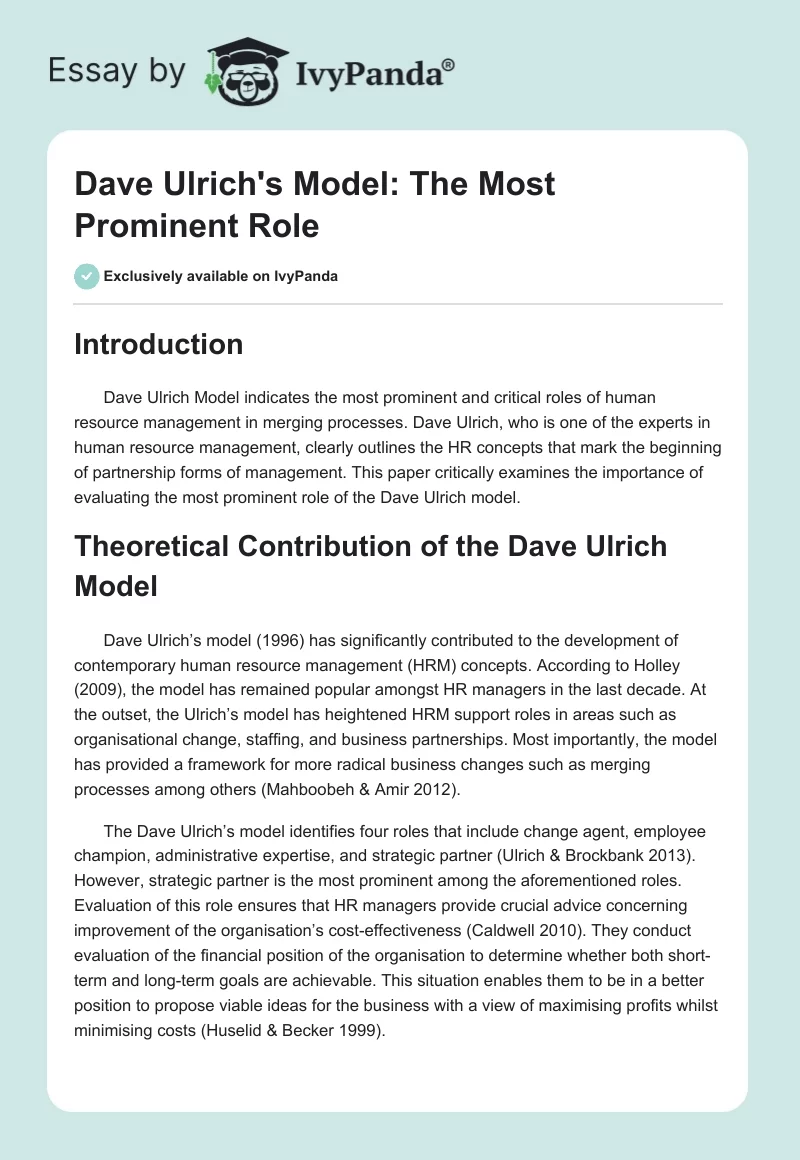 Essay by IvyPanda®

Dave Ulrich's Model: The Most Prominent Role

Exclusively available on IvyPanda

Introduction

Dave Ulrich Model indicates the most prominent and critical roles of human resource management in merging processes. Dave Ulrich, who is one of the experts in human resource management, clearly outlines the HR concepts that mark the beginning of partnership forms of management. This paper critically examines the importance of evaluating the most prominent role of the Dave Ulrich model.

Theoretical Contribution of the Dave Ulrich Model

Dave Ulrich's model (1996) has significantly contributed to the development of contemporary human resource management (HRM) concepts. According to Holley (2009), the model has remained popular amongst HR managers in the last decade. At the outset, the Ulrich's model has heightened HRM support roles in areas such as organisational change, staffing, and business partnerships. Most importantly, the model has provided a framework for more radical business changes such as merging processes among others (Mahboobeh & Amir 2012).

The Dave Ulrich's model identifies four roles that include change agent, employee champion, administrative expertise, and strategic partner (Ulrich & Brockbank 2013). However, strategic partner is the most prominent among the aforementioned roles. Evaluation of this role ensures that HR managers provide crucial advice concerning improvement of the organisation's cost-effectiveness (Caldwell 2010). They conduct evaluation of the financial position of the organisation to determine whether both short-term and long-term goals are achievable. This situation enables them to be in a better position to propose viable ideas for the business with a view of maximising profits whilst minimising costs (Huselid & Becker 1999).